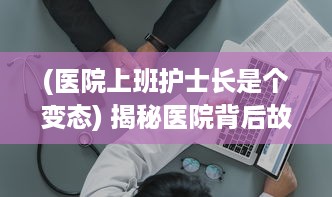 (医院上班护士长是个变态) 揭秘医院背后故